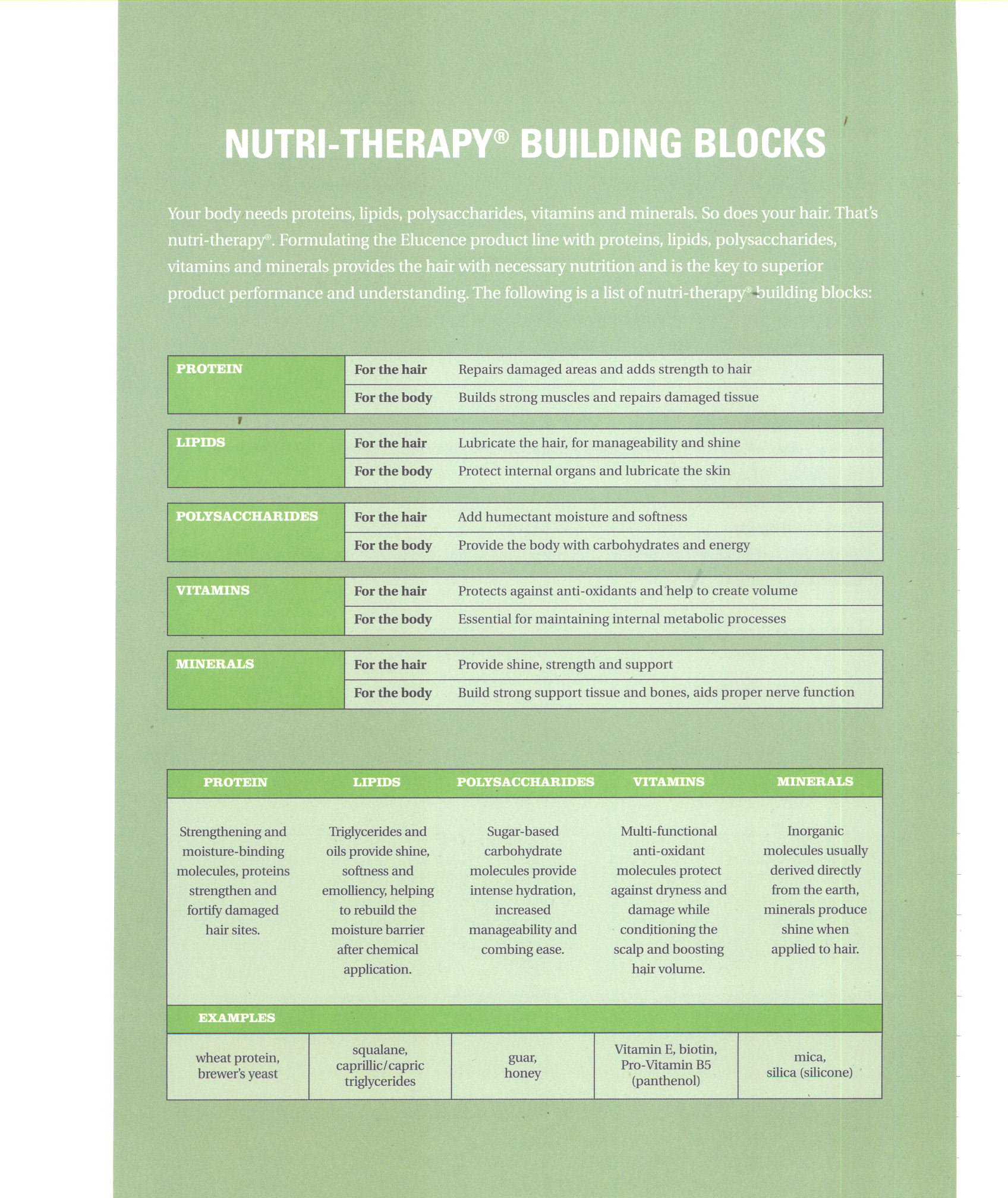 NUTRI-THERAPY® BUILDING BLOCKS

Your body needs proteins, lipids, polysaccharides, vitamins and minerals. So does your hair. That's nutri-therapy®. Formulating the Elucence product line with proteins, lipids, polysaccharides, vitamins and minerals provides the hair with necessary nutrition and is the key to superior product performance and understanding. The following is a list of nutri-therapy® building blocks:

| PROTEIN | For the hair | Repairs damaged areas and adds strength to hair |
|---|---|---|
| | For the body | Builds strong muscles and repairs damaged tissue |

| LIPIDS | For the hair | Lubricate the hair, for manageability and shine |
|---|---|---|
| | For the body | Protect internal organs and lubricate the skin |

| POLYSACCHARIDES | For the hair | Add humectant moisture and softness |
|---|---|---|
| | For the body | Provide the body with carbohydrates and energy |

| VITAMINS | For the hair | Protects against anti-oxidants and help to create volume |
|---|---|---|
| | For the body | Essential for maintaining internal metabolic processes |

| MINERALS | For the hair | Provide shine, strength and support |
|---|---|---|
| | For the body | Build strong support tissue and bones, aids proper nerve function |

| PROTEIN | LIPIDS | POLYSACCHARIDES | VITAMINS | MINERALS |
|---|---|---|---|---|
| Strengthening and moisture-binding molecules, proteins strengthen and fortify damaged hair sites. | Triglycerides and oils provide shine, softness and emolliency, helping to rebuild the moisture barrier after chemical application. | Sugar-based carbohydrate molecules provide intense hydration, increased manageability and combing ease. | Multi-functional anti-oxidant molecules protect against dryness and damage while conditioning the scalp and boosting hair volume. | Inorganic molecules usually derived directly from the earth, minerals produce shine when applied to hair. |
| EXAMPLES | | | | |
| wheat protein, brewer's yeast | squalane, caprillic/capric triglycerides | guar, honey | Vitamin E, biotin, Pro-Vitamin B5 (panthenol) | mica, silica (silicone) |